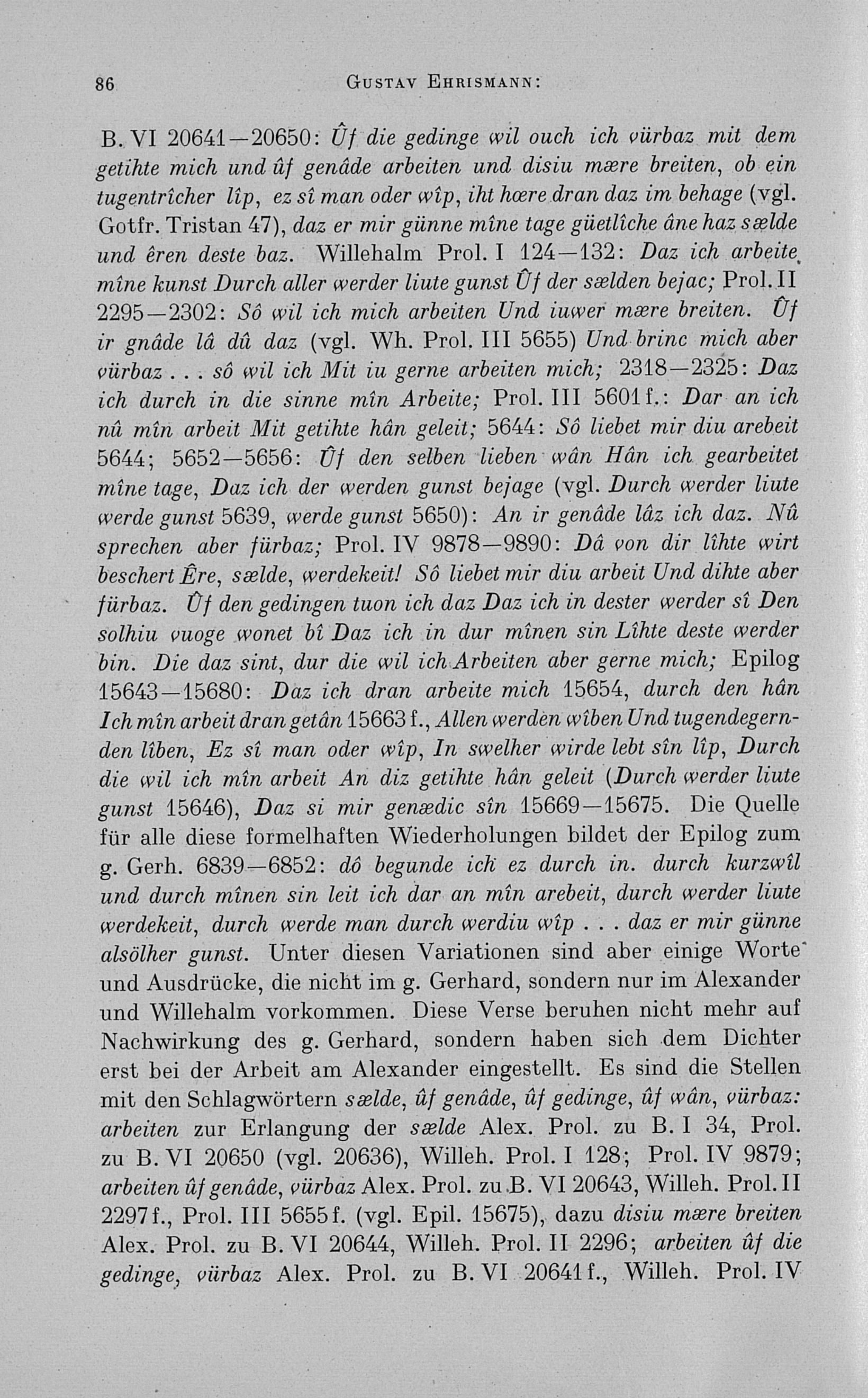 86 GUSTAV EHRISMANN:

B. VI 20641—20650: Ûf die gedinge wil ouch ich vürbaz mit dem getihte mich und ûf genâde arbeiten und disiu mære breiten, ob ein tugentrîcher lîp, ez sî man oder wîp, iht hœre dran daz im behage (vgl. Gotfr. Tristan 47), daz er mir günne mîne tage güetlîche âne haz sælde und êren deste baz. Willehalm Prol. I 124—132: Daz ich arbeite mîne kunst Durch aller werder liute gunst Ûf der sælden bejac; Prol. II 2295—2302: Sô wil ich mich arbeiten Und iuwer mære breiten. Ûf ir gnâde lâ dû daz (vgl. Wh. Prol. III 5655) Und brinc mich aber vürbaz . . . sô wil ich Mit iu gerne arbeiten mich; 2318—2325: Daz ich durch in die sinne mîn Arbeite; Prol. III 5601 f.: Dar an ich nû mîn arbeit Mit getihte hân geleit; 5644: Sô liebet mir diu arebeit 5644; 5652—5656: Ûf den selben lieben wân Hân ich gearbeitet mîne tage, Daz ich der werden gunst bejage (vgl. Durch werder liute werde gunst 5639, werde gunst 5650): An ir genâde lâz ich daz. Nû sprechen aber fürbaz; Prol. IV 9878—9890: Dâ von dir lîhte wirt beschert Êre, sælde, werdekeit! Sô liebet mir diu arbeit Und dihte aber fürbaz. Ûf den gedingen tuon ich daz Daz ich in dester werder sî Den solhiu vuoge wonet bî Daz ich in dur mînen sin Lîhte deste werder bin. Die daz sint, dur die wil ich Arbeiten aber gerne mich; Epilog 15643—15680: Daz ich dran arbeite mich 15654, durch den hân Ich mîn arbeit dran getân 15663 f., Allen werden wîben Und tugendegernden lîben, Ez sî man oder wîp, In swelher wirde lebt sîn lîp, Durch die wil ich mîn arbeit An diz getihte hân geleit (Durch werder liute gunst 15646), Daz si mir genædic sîn 15669—15675. Die Quelle für alle diese formelhaften Wiederholungen bildet der Epilog zum g. Gerh. 6839—6852: dô begunde ich ez durch in. durch kurzwîl und durch mînen sin leit ich dar an mîn arebeit, durch werder liute werdekeit, durch werde man durch werdiu wîp . . . daz er mir günne alsölher gunst. Unter diesen Variationen sind aber einige Worte und Ausdrücke, die nicht im g. Gerhard, sondern nur im Alexander und Willehalm vorkommen. Diese Verse beruhen nicht mehr auf Nachwirkung des g. Gerhard, sondern haben sich dem Dichter erst bei der Arbeit am Alexander eingestellt. Es sind die Stellen mit den Schlagwörtern sælde, ûf genâde, ûf gedinge, ûf wân, vürbaz: arbeiten zur Erlangung der sælde Alex. Prol. zu B. I 34, Prol. zu B. VI 20650 (vgl. 20636), Willeh. Prol. I 128; Prol. IV 9879; arbeiten ûf genâde, vürbaz Alex. Prol. zu B. VI 20643, Willeh. Prol. II 2297 f., Prol. III 5655 f. (vgl. Epil. 15675), dazu disiu mære breiten Alex. Prol. zu B. VI 20644, Willeh. Prol. II 2296; arbeiten ûf die gedinge, vürbaz Alex. Prol. zu B. VI 20641 f., Willeh. Prol. IV